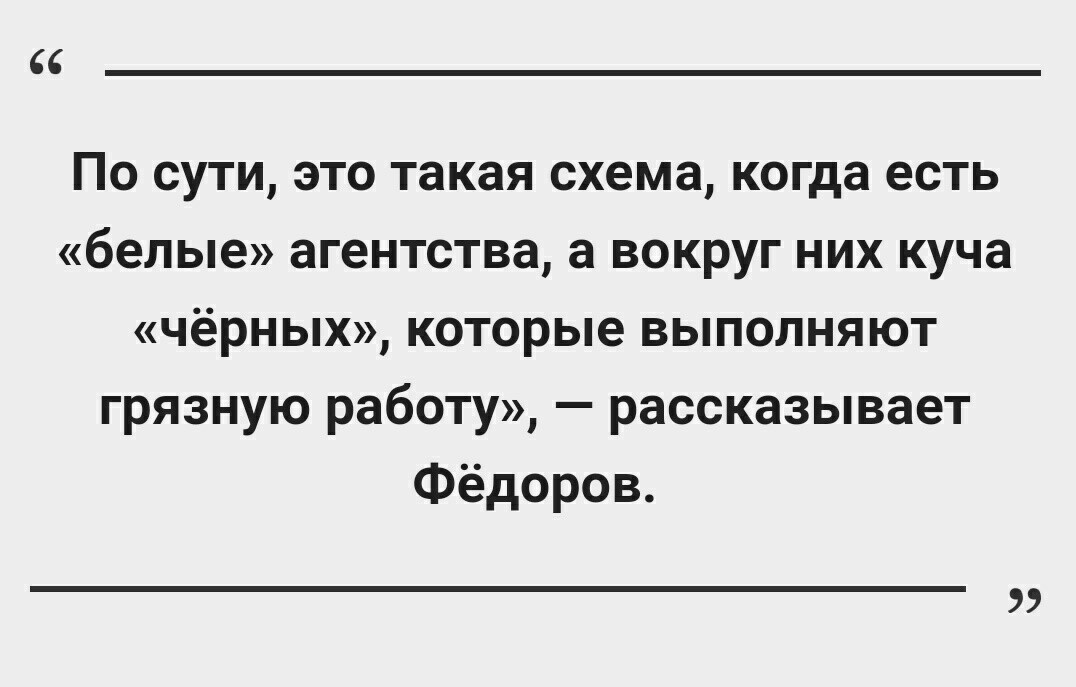 “

По сути, это такая схема, когда есть «белые» агентства, а вокруг них куча «чёрных», которые выполняют грязную работу», — рассказывает Фёдоров.

”